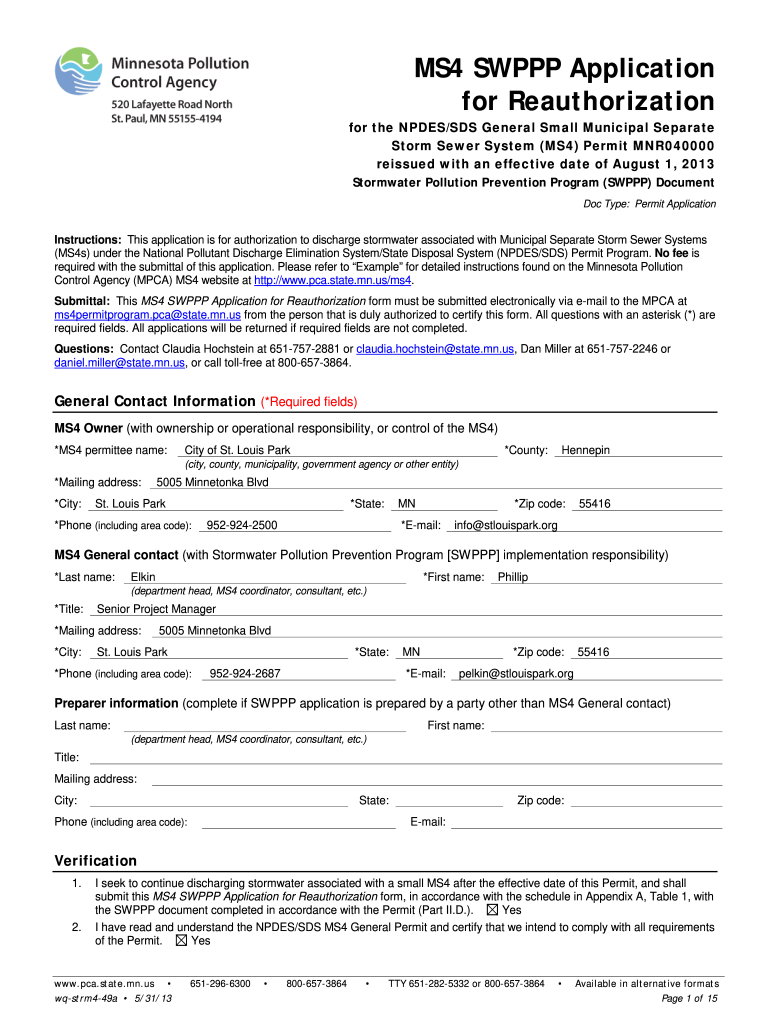 Minnesota Pollution Control Agency
520 Lafayette Road North
St. Paul, MN 55155-4194

MS4 SWPPP Application for Reauthorization

for the NPDES/SDS General Small Municipal Separate Storm Sewer System (MS4) Permit MNR040000 reissued with an effective date of August 1, 2013
Stormwater Pollution Prevention Program (SWPPP) Document

Doc Type: Permit Application

Instructions: This application is for authorization to discharge stormwater associated with Municipal Separate Storm Sewer Systems (MS4s) under the National Pollutant Discharge Elimination System/State Disposal System (NPDES/SDS) Permit Program. No fee is required with the submittal of this application. Please refer to "Example" for detailed instructions found on the Minnesota Pollution Control Agency (MPCA) MS4 website at http://www.pca.state.mn.us/ms4.

Submittal: This MS4 SWPPP Application for Reauthorization form must be submitted electronically via e-mail to the MPCA at ms4permitprogram.pca@state.mn.us from the person that is duly authorized to certify this form. All questions with an asterisk (*) are required fields. All applications will be returned if required fields are not completed.

Questions: Contact Claudia Hochstein at 651-757-2881 or claudia.hochstein@state.mn.us, Dan Miller at 651-757-2246 or daniel.miller@state.mn.us, or call toll-free at 800-657-3864.

General Contact Information (*Required fields)

MS4 Owner (with ownership or operational responsibility, or control of the MS4)

*MS4 permittee name: City of St. Louis Park *County: Hennepin
(city, county, municipality, government agency or other entity)
*Mailing address: 5005 Minnetonka Blvd
*City: St. Louis Park *State: MN *Zip code: 55416
*Phone (including area code): 952-924-2500 *E-mail: info@stlouispark.org

MS4 General contact (with Stormwater Pollution Prevention Program [SWPPP] implementation responsibility)

*Last name: Elkin *First name: Phillip
(department head, MS4 coordinator, consultant, etc.)
*Title: Senior Project Manager
*Mailing address: 5005 Minnetonka Blvd
*City: St. Louis Park *State: MN *Zip code: 55416
*Phone (including area code): 952-924-2687 *E-mail: pelkin@stlouispark.org

Preparer information (complete if SWPPP application is prepared by a party other than MS4 General contact)

Last name: First name:
(department head, MS4 coordinator, consultant, etc.)
Title:
Mailing address:
City: State: Zip code:
Phone (including area code): E-mail:

Verification

1. I seek to continue discharging stormwater associated with a small MS4 after the effective date of this Permit, and shall submit this MS4 SWPPP Application for Reauthorization form, in accordance with the schedule in Appendix A, Table 1, with the SWPPP document completed in accordance with the Permit (Part II.D.). ☒ Yes
2. I have read and understand the NPDES/SDS MS4 General Permit and certify that we intend to comply with all requirements of the Permit. ☒ Yes

www.pca.state.mn.us • 651-296-6300 • 800-657-3864 • TTY 651-282-5332 or 800-657-3864 • Available in alternative formats
wq-strm4-49a • 5/31/13 Page 1 of 15